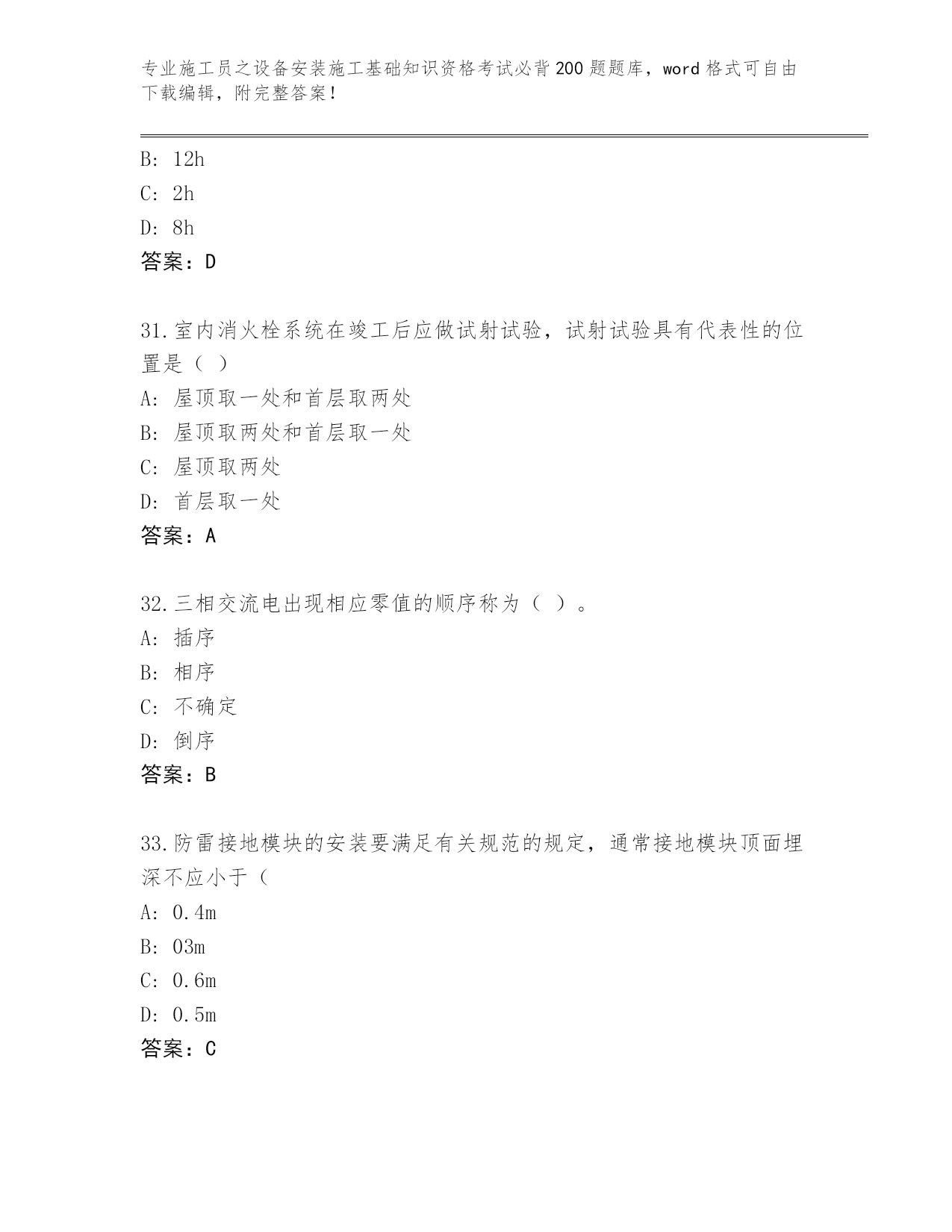 专业施工员之设备安装施工基础知识资格考试必背200题题库，word格式可自由下载编辑，附完整答案！

B: 12h
C: 2h
D: 8h
答案：D

31.室内消火栓系统在竣工后应做试射试验，试射试验具有代表性的位置是（ ）
A: 屋顶取一处和首层取两处
B: 屋顶取两处和首层取一处
C: 屋顶取两处
D: 首层取一处
答案：A

32.三相交流电出现相应零值的顺序称为（ ）。
A: 插序
B: 相序
C: 不确定
D: 倒序
答案：B

33.防雷接地模块的安装要满足有关规范的规定，通常接地模块顶面埋深不应小于（
A: 0.4m
B: 03m
C: 0.6m
D: 0.5m
答案：C